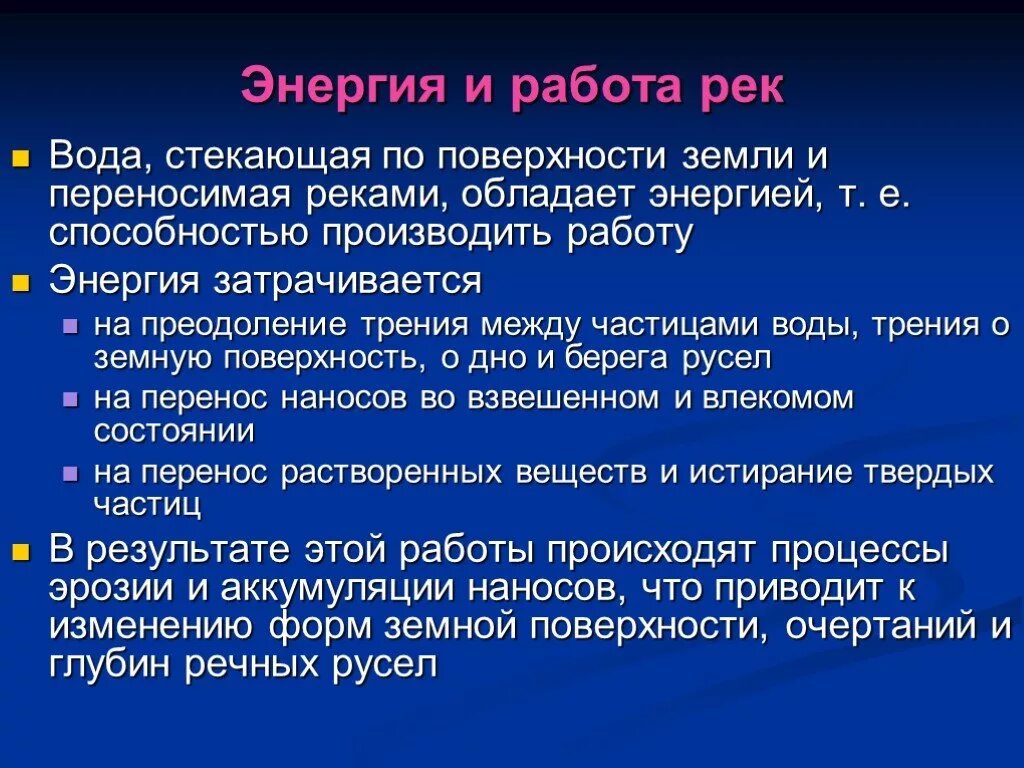 Энергия и работа рек

Вода, стекающая по поверхности земли и переносимая реками, обладает энергией, т. е. способностью производить работу

Энергия затрачивается

на преодоление трения между частицами воды, трения о земную поверхность, о дно и берега русел

на перенос наносов во взвешенном и влекомом состоянии

на перенос растворенных веществ и истирание твердых частиц

В результате этой работы происходят процессы эрозии и аккумуляции наносов, что приводит к изменению форм земной поверхности, очертаний и глубин речных русел